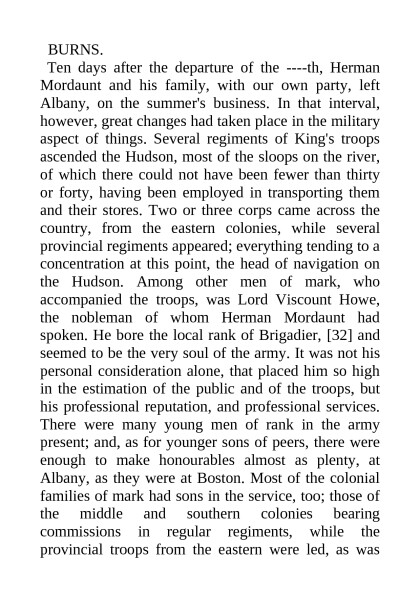 BURNS.

Ten days after the departure of the ----th, Herman Mordaunt and his family, with our own party, left Albany, on the summer's business. In that interval, however, great changes had taken place in the military aspect of things. Several regiments of King's troops ascended the Hudson, most of the sloops on the river, of which there could not have been fewer than thirty or forty, having been employed in transporting them and their stores. Two or three corps came across the country, from the eastern colonies, while several provincial regiments appeared; everything tending to a concentration at this point, the head of navigation on the Hudson. Among other men of mark, who accompanied the troops, was Lord Viscount Howe, the nobleman of whom Herman Mordaunt had spoken. He bore the local rank of Brigadier, [32] and seemed to be the very soul of the army. It was not his personal consideration alone, that placed him so high in the estimation of the public and of the troops, but his professional reputation, and professional services. There were many young men of rank in the army present; and, as for younger sons of peers, there were enough to make honourables almost as plenty, at Albany, as they were at Boston. Most of the colonial families of mark had sons in the service, too; those of the middle and southern colonies bearing commissions in regular regiments, while the provincial troops from the eastern were led, as was